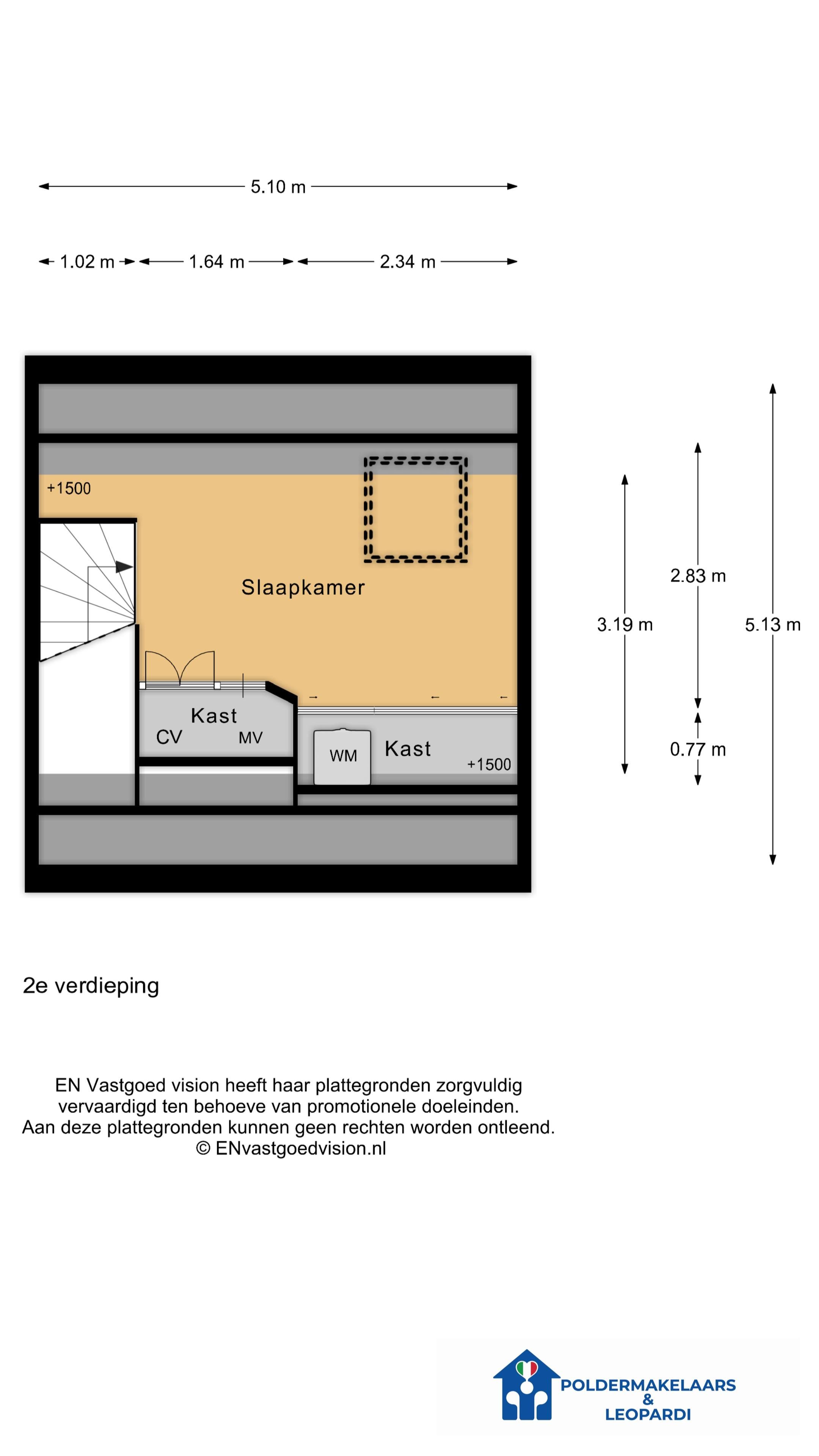 5.10 m

1.02 m 1.64 m 2.34 m

+1500

Slaapkamer

Kast
CV MV

WM
Kast
+1500

3.19 m
2.83 m
0.77 m
5.13 m

2e verdieping

EN Vastgoed vision heeft haar plattegronden zorgvuldig vervaardigd ten behoeve van promotionele doeleinden. Aan deze plattegronden kunnen geen rechten worden ontleend. © ENvastgoedvision.nl

POLDERMAKELAARS
&
LEOPARDI